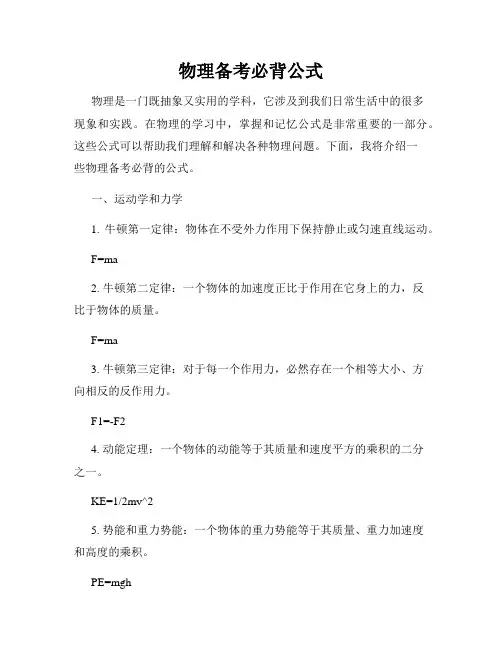 物理备考必背公式

物理是一门既抽象又实用的学科，它涉及到我们日常生活中的很多现象和实践。在物理的学习中，掌握和记忆公式是非常重要的一部分。这些公式可以帮助我们理解和解决各种物理问题。下面，我将介绍一些物理备考必背的公式。

一、运动学和力学

1. 牛顿第一定律：物体在不受外力作用下保持静止或匀速直线运动。

F=ma

2. 牛顿第二定律：一个物体的加速度正比于作用在它身上的力，反比于物体的质量。

F=ma

3. 牛顿第三定律：对于每一个作用力，必然存在一个相等大小、方向相反的反作用力。

F1=-F2

4. 动能定理：一个物体的动能等于其质量和速度平方的乘积的二分之一。

KE=1/2mv^2

5. 势能和重力势能：一个物体的重力势能等于其质量、重力加速度和高度的乘积。

PE=mgh